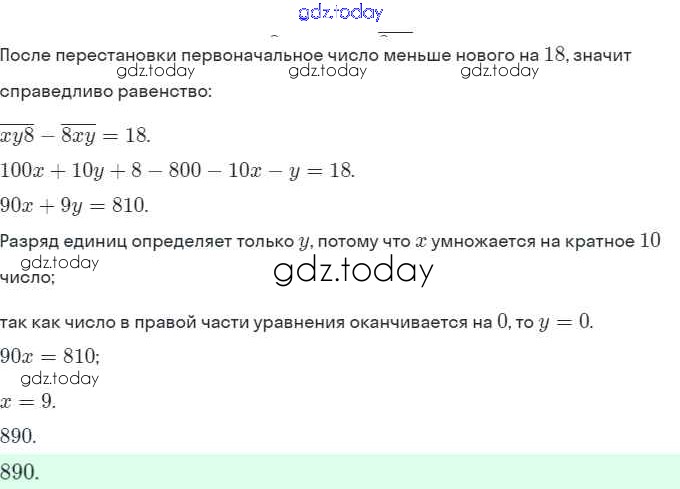 gdz.today

После перестановки первоначальное число меньше нового на $18$, значит справедливо равенство:

gdz.today gdz.today gdz.today

$\overline{xy8} - \overline{8xy} = 18.$

$100x + 10y + 8 - 800 - 10x - y = 18.$

$90x + 9y = 810.$

Разряд единиц определяет только $y$, потому что $x$ умножается на кратное $10$ число;

gdz.today

gdz.today

так как число в правой части уравнения оканчивается на $0$, то $y = 0$.

$90x = 810;$

gdz.today

$x = 9.$

$890.$

$890.$